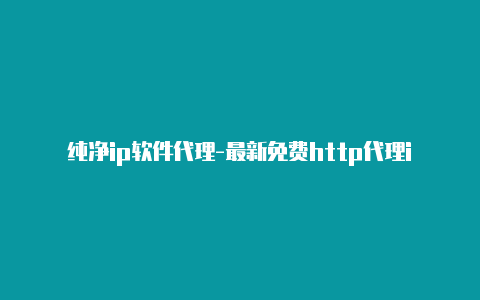 纯净ip软件代理-最新免费http代理i